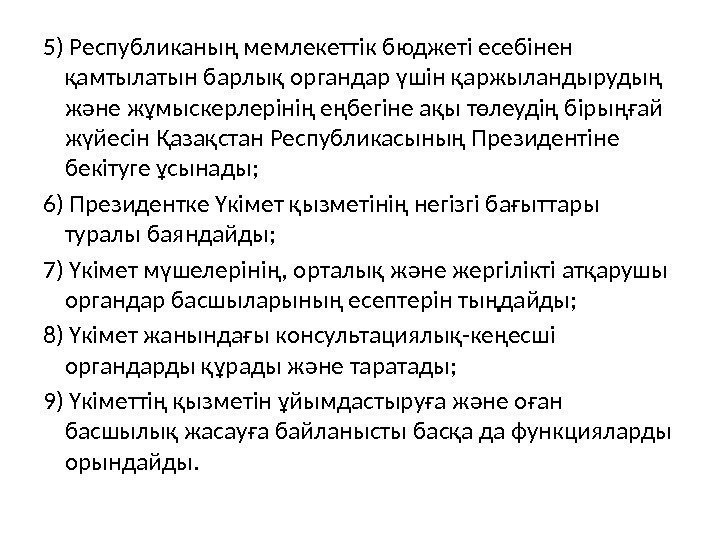 5) Республиканың мемлекеттік бюджеті есебінен қамтылатын барлық органдар үшін қаржыландырудың және жұмыскерлерінің еңбегіне ақы төлеудің бірыңғай жүйесін Қазақстан Республикасының Президентіне бекітуге ұсынады;

6) Президентке Үкімет қызметінің негізгі бағыттары туралы баяндайды;

7) Үкімет мүшелерінің, орталық және жергілікті атқарушы органдар басшыларының есептерін тыңдайды;

8) Үкімет жанындағы консультациялық-кеңесші органдарды құрады және таратады;

9) Үкіметтің қызметін ұйымдастыруға және оған басшылық жасауға байланысты басқа да функцияларды орындайды.